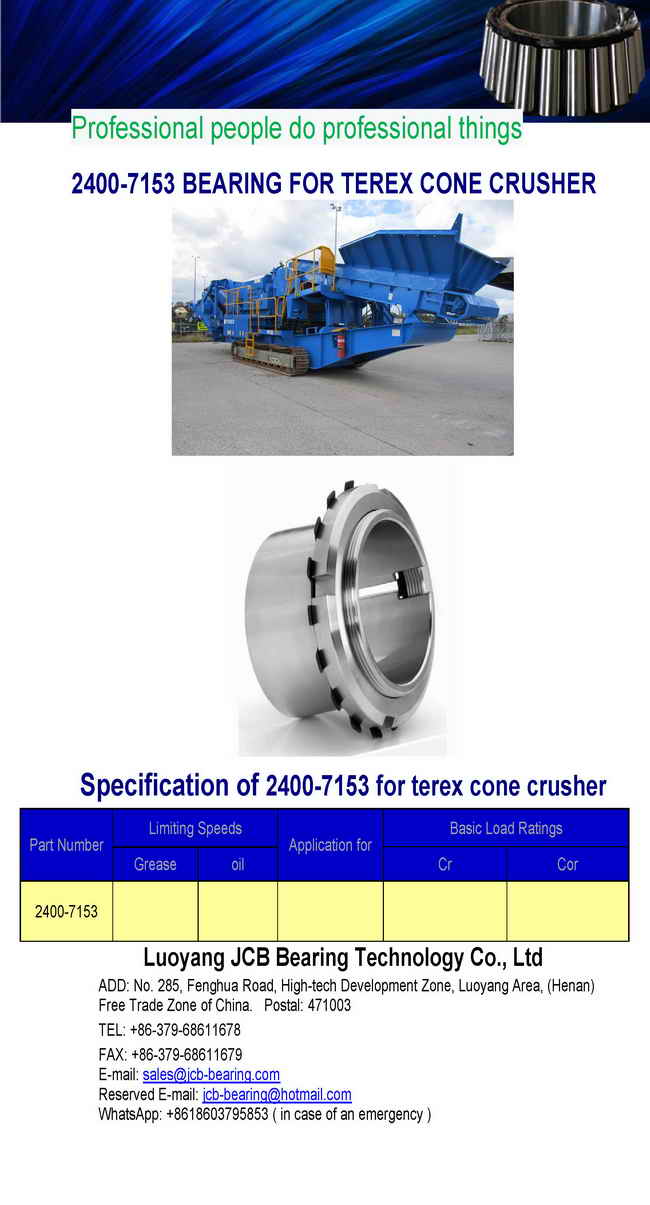 Professional people do professional things

2400-7153 BEARING FOR TEREX CONE CRUSHER

Specification of 2400-7153 for terex cone crusher

| Part Number | Limiting Speeds | | Application for | Basic Load Ratings | |
|---|---|---|---|---|---|
| | Grease | oil | | Cr | Cor |
| 2400-7153 | | | | | |

Luoyang JCB Bearing Technology Co., Ltd

ADD: No. 285, Fenghua Road, High-tech Development Zone, Luoyang Area, (Henan) Free Trade Zone of China. Postal: 471003

TEL: +86-379-68611678

FAX: +86-379-68611679

E-mail: sales@jcb-bearing.com

Reserved E-mail: jcb-bearing@hotmail.com

WhatsApp: +8618603795853 ( in case of an emergency )